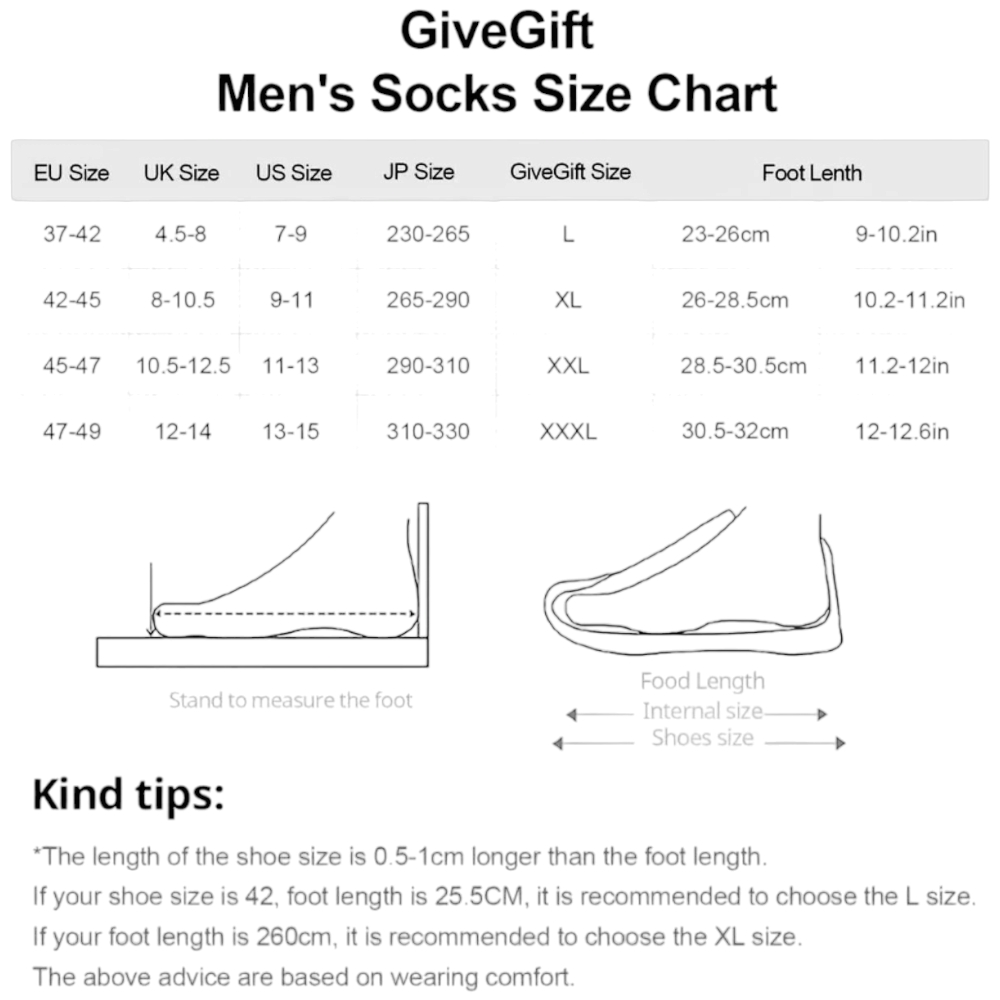 GiveGift
Men's Socks Size Chart

| EU Size | UK Size | US Size | JP Size | GiveGift Size | Foot Lenth | |
|---|---|---|---|---|---|---|
| 37-42 | 4.5-8 | 7-9 | 230-265 | L | 23-26cm | 9-10.2in |
| 42-45 | 8-10.5 | 9-11 | 265-290 | XL | 26-28.5cm | 10.2-11.2in |
| 45-47 | 10.5-12.5 | 11-13 | 290-310 | XXL | 28.5-30.5cm | 11.2-12in |
| 47-49 | 12-14 | 13-15 | 310-330 | XXXL | 30.5-32cm | 12-12.6in |

Stand to measure the foot

Food Length
Internal size
Shoes size

Kind tips:

*The length of the shoe size is 0.5-1cm longer than the foot length.
If your shoe size is 42, foot length is 25.5CM, it is recommended to choose the L size.
If your foot length is 260cm, it is recommended to choose the XL size.
The above advice are based on wearing comfort.